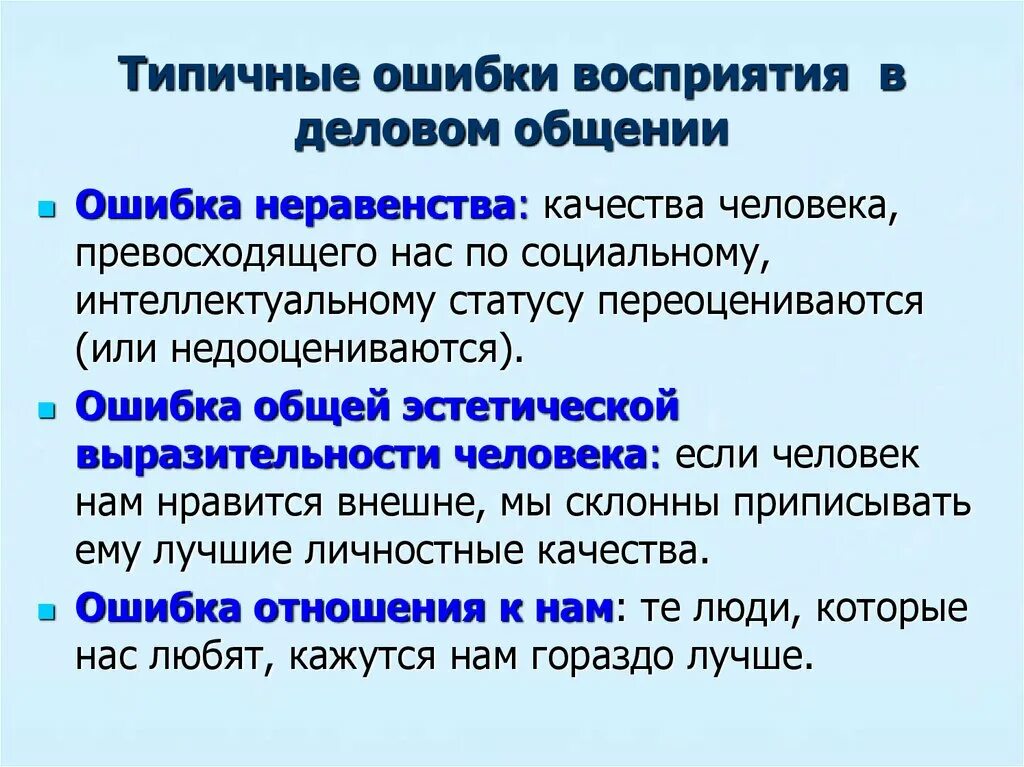 Типичные ошибки восприятия в деловом общении

Ошибка неравенства: качества человека, превосходящего нас по социальному, интеллектуальному статусу переоцениваются (или недооцениваются).

Ошибка общей эстетической выразительности человека: если человек нам нравится внешне, мы склонны приписывать ему лучшие личностные качества.

Ошибка отношения к нам: те люди, которые нас любят, кажутся нам гораздо лучше.